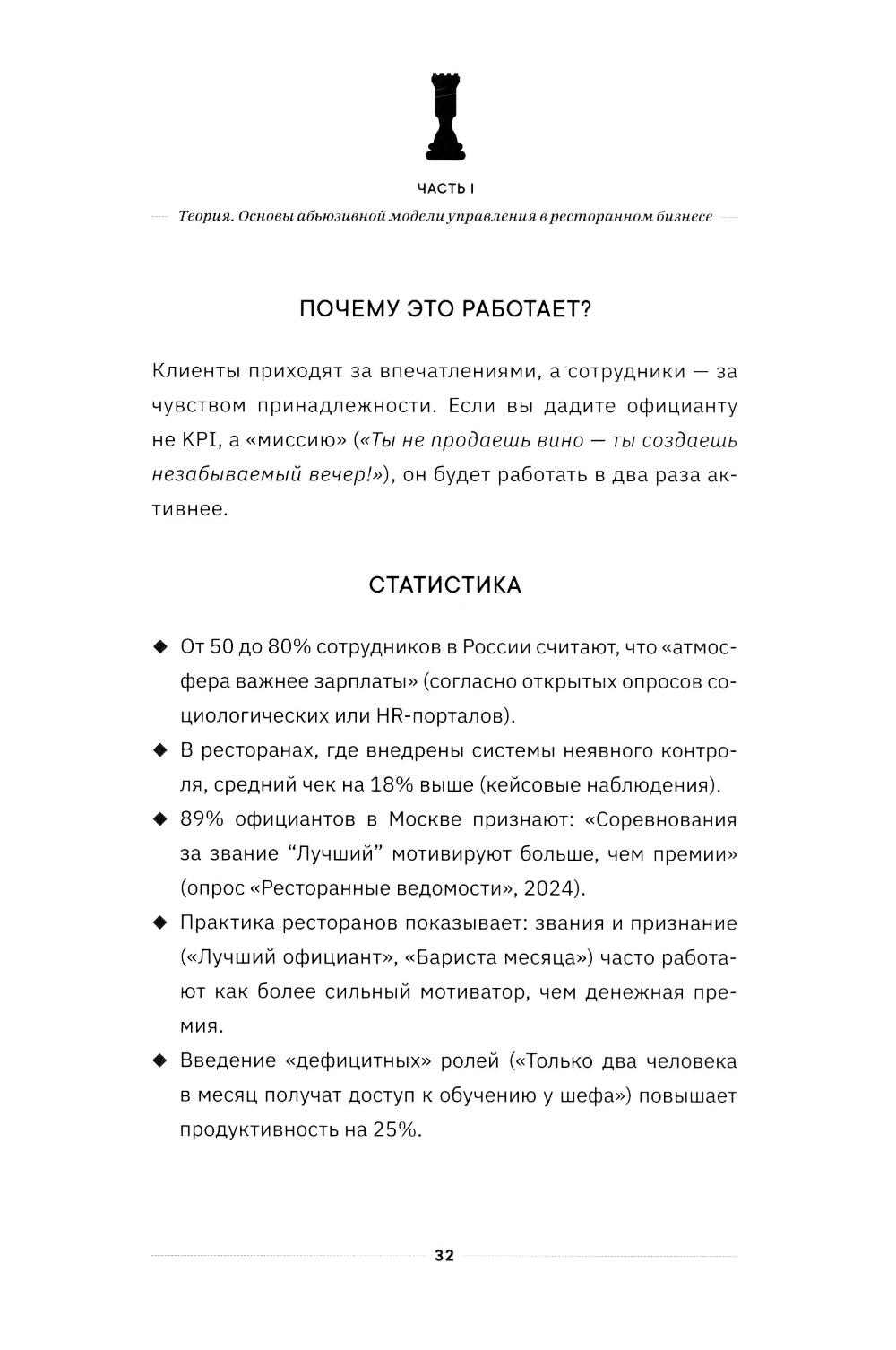 ЧАСТЬ I

Теория. Основы абьюзивной модели управления в ресторанном бизнесе

ПОЧЕМУ ЭТО РАБОТАЕТ?

Клиенты приходят за впечатлениями, а сотрудники — за чувством принадлежности. Если вы дадите официанту не KPI, а «миссию» («Ты не продаешь вино — ты создаешь незабываемый вечер!»), он будет работать в два раза активнее.

СТАТИСТИКА

◆ От 50 до 80% сотрудников в России считают, что «атмосфера важнее зарплаты» (согласно открытых опросов социологических или HR-порталов).

◆ В ресторанах, где внедрены системы неявного контроля, средний чек на 18% выше (кейсовые наблюдения).

◆ 89% официантов в Москве признают: «Соревнования за звание “Лучший” мотивируют больше, чем премии» (опрос «Ресторанные ведомости», 2024).

◆ Практика ресторанов показывает: звания и признание («Лучший официант», «Бариста месяца») часто работают как более сильный мотиватор, чем денежная премия.

◆ Введение «дефицитных» ролей («Только два человека в месяц получат доступ к обучению у шефа») повышает продуктивность на 25%.

32